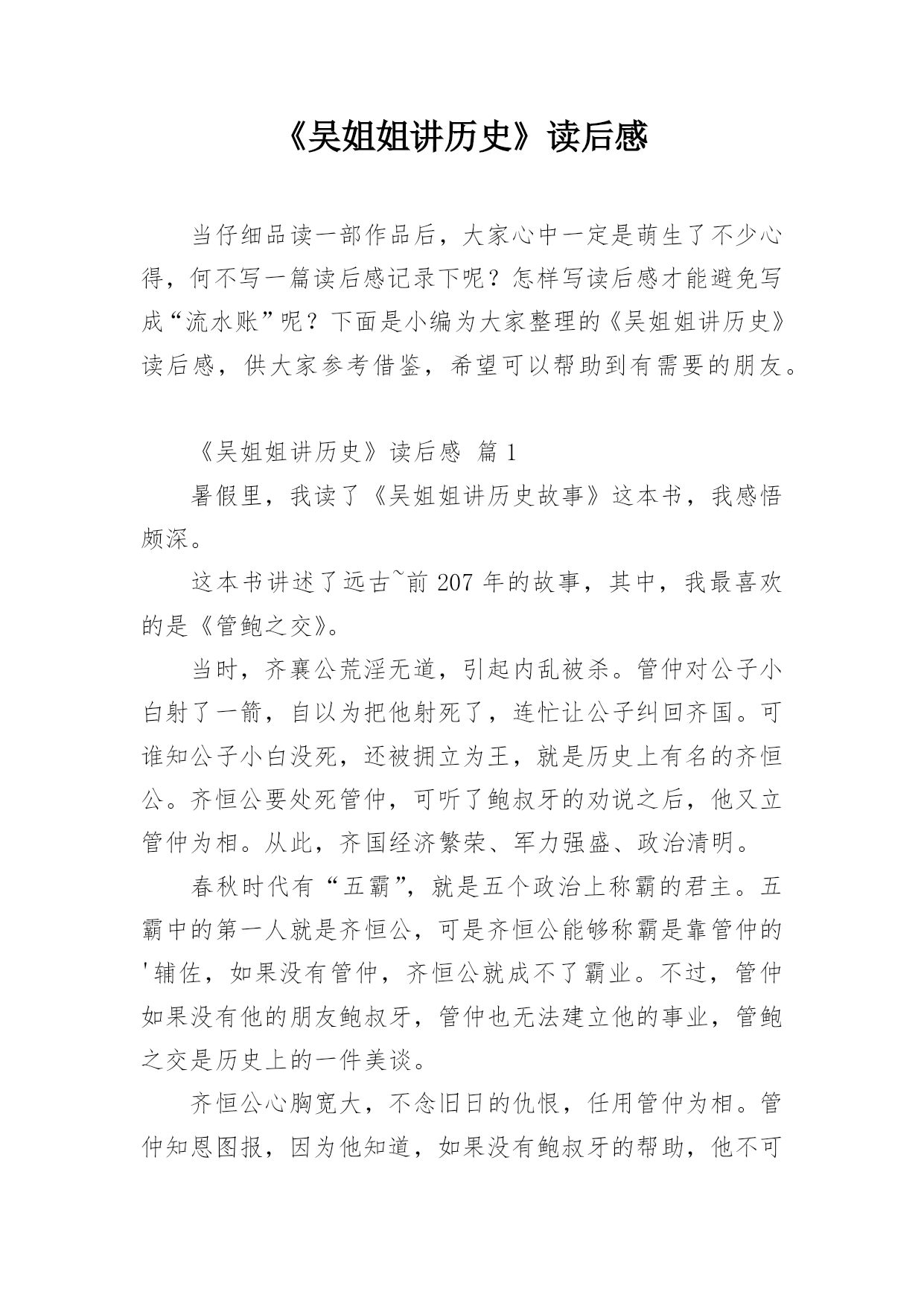 《吴姐姐讲历史》读后感

当仔细品读一部作品后，大家心中一定是萌生了不少心得，何不写一篇读后感记录下呢？怎样写读后感才能避免写成“流水账”呢？下面是小编为大家整理的《吴姐姐讲历史》读后感，供大家参考借鉴，希望可以帮助到有需要的朋友。

《吴姐姐讲历史》读后感 篇1

暑假里，我读了《吴姐姐讲历史故事》这本书，我感悟颇深。

这本书讲述了远古~前207年的故事，其中，我最喜欢的是《管鲍之交》。

当时，齐襄公荒淫无道，引起内乱被杀。管仲对公子小白射了一箭，自以为把他射死了，连忙让公子纠回齐国。可谁知公子小白没死，还被拥立为王，就是历史上有名的齐恒公。齐恒公要处死管仲，可听了鲍叔牙的劝说之后，他又立管仲为相。从此，齐国经济繁荣、军力强盛、政治清明。

春秋时代有“五霸”，就是五个政治上称霸的君主。五霸中的第一人就是齐恒公，可是齐恒公能够称霸是靠管仲的'辅佐，如果没有管仲，齐恒公就成不了霸业。不过，管仲如果没有他的朋友鲍叔牙，管仲也无法建立他的事业，管鲍之交是历史上的一件美谈。

齐恒公心胸宽大，不念旧日的仇恨，任用管仲为相。管仲知恩图报，因为他知道，如果没有鲍叔牙的帮助，他不可